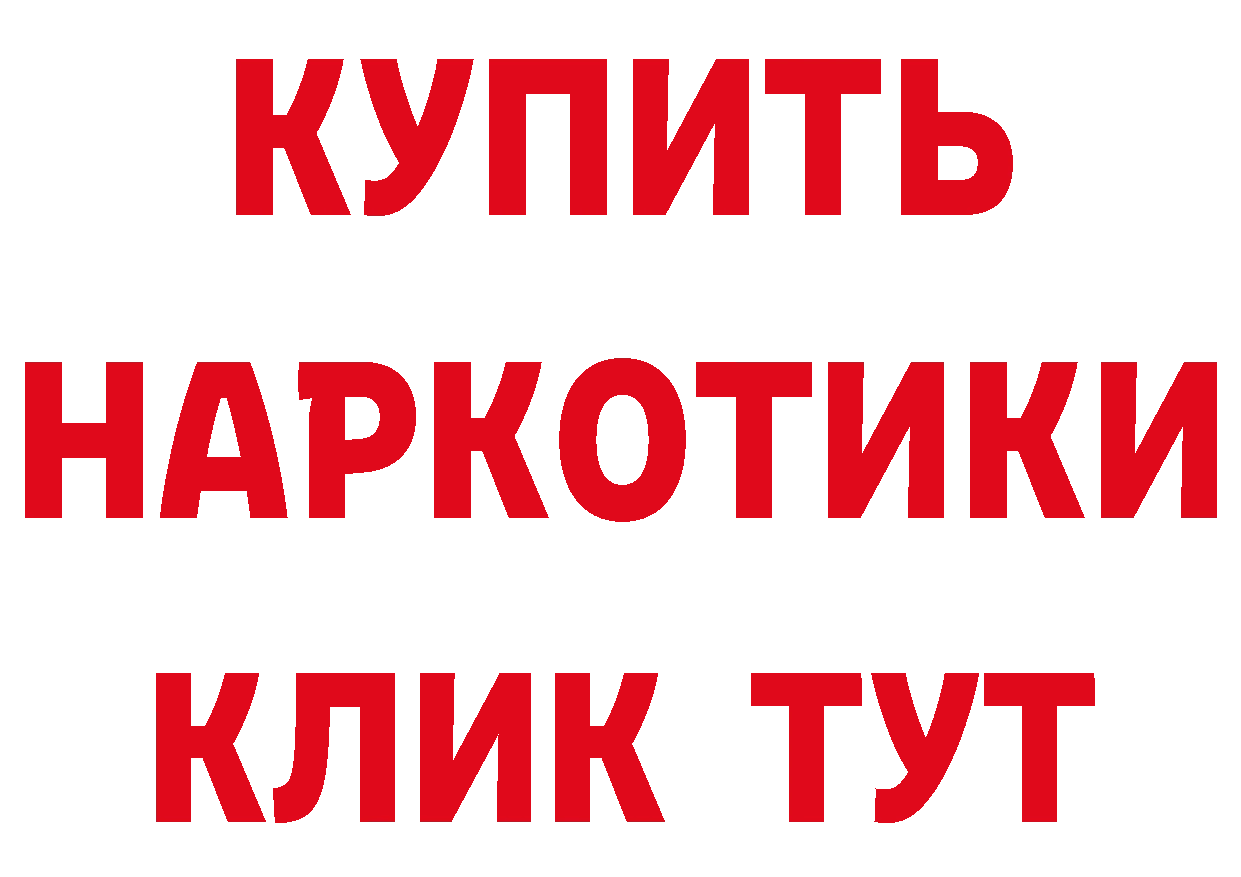 КУПИТЬ НАРКОТИКИ КЛИК ТУТ